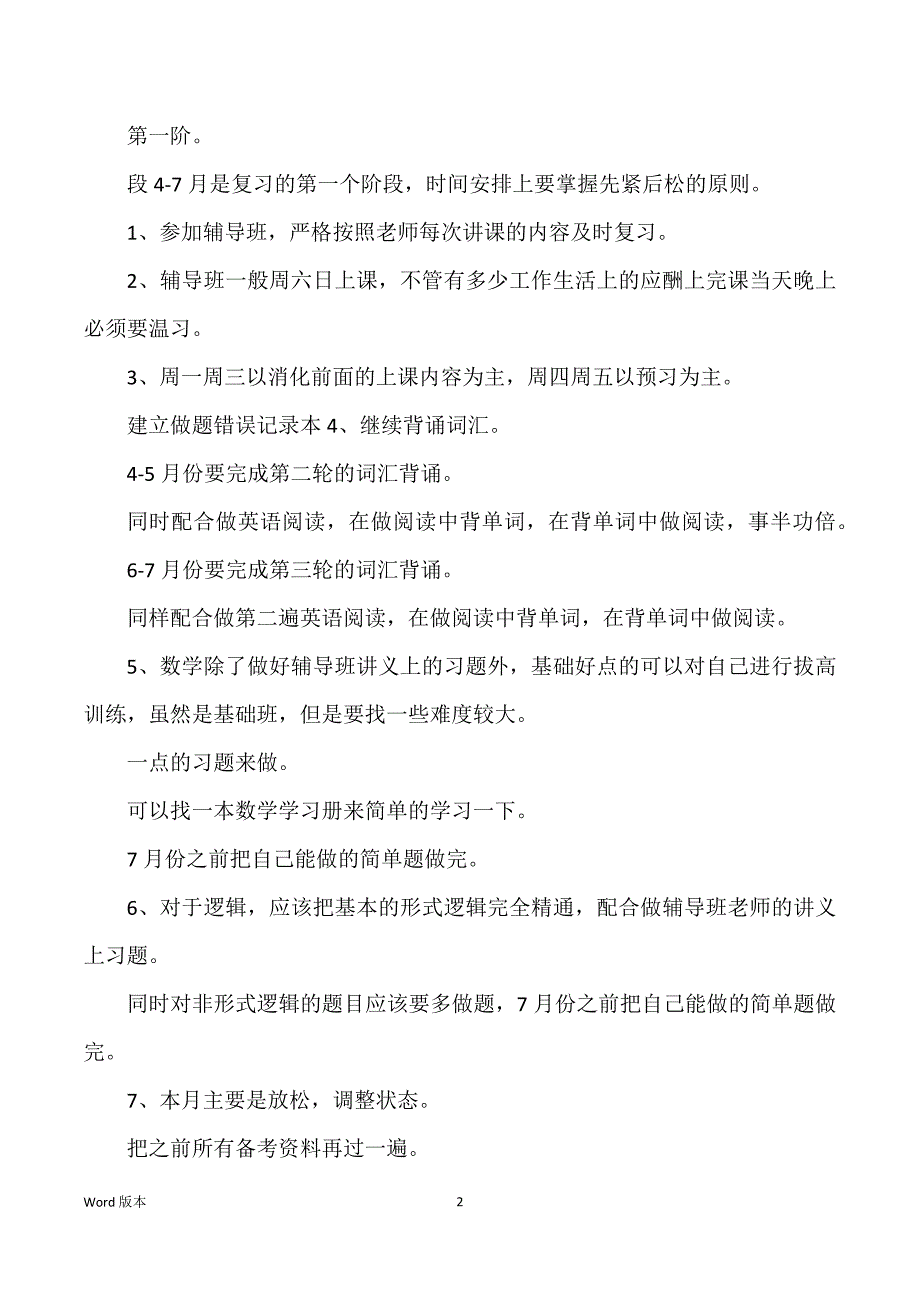 第一阶。

段 4-7 月是复习的第一个阶段，时间安排上要掌握先紧后松的原则。

1、参加辅导班，严格按照老师每次讲课的内容及时复习。

2、辅导班一般周六日上课，不管有多少工作生活上的应酬上完课当天晚上必须要温习。

3、周一周三以消化前面的上课内容为主，周四周五以预习为主。

建立做题错误记录本 4、继续背诵词汇。

4-5 月份要完成第二轮的词汇背诵。

同时配合做英语阅读，在做阅读中背单词，在背单词中做阅读，事半功倍。

6-7 月份要完成第三轮的词汇背诵。

同样配合做第二遍英语阅读，在做阅读中背单词，在背单词中做阅读。

5、数学除了做好辅导班讲义上的习题外，基础好点的可以对自己进行拔高训练，虽然是基础班，但是要找一些难度较大。

一点的习题来做。

可以找一本数学学习册来简单的学习一下。

7 月份之前把自己能做的简单题做完。

6、对于逻辑，应该把基本的形式逻辑完全精通，配合做辅导班老师的讲义上习题。

同时对非形式逻辑的题目应该要多做题，7 月份之前把自己能做的简单题做完。

7、本月主要是放松，调整状态。

把之前所有备考资料再过一遍。

Word 版本

2